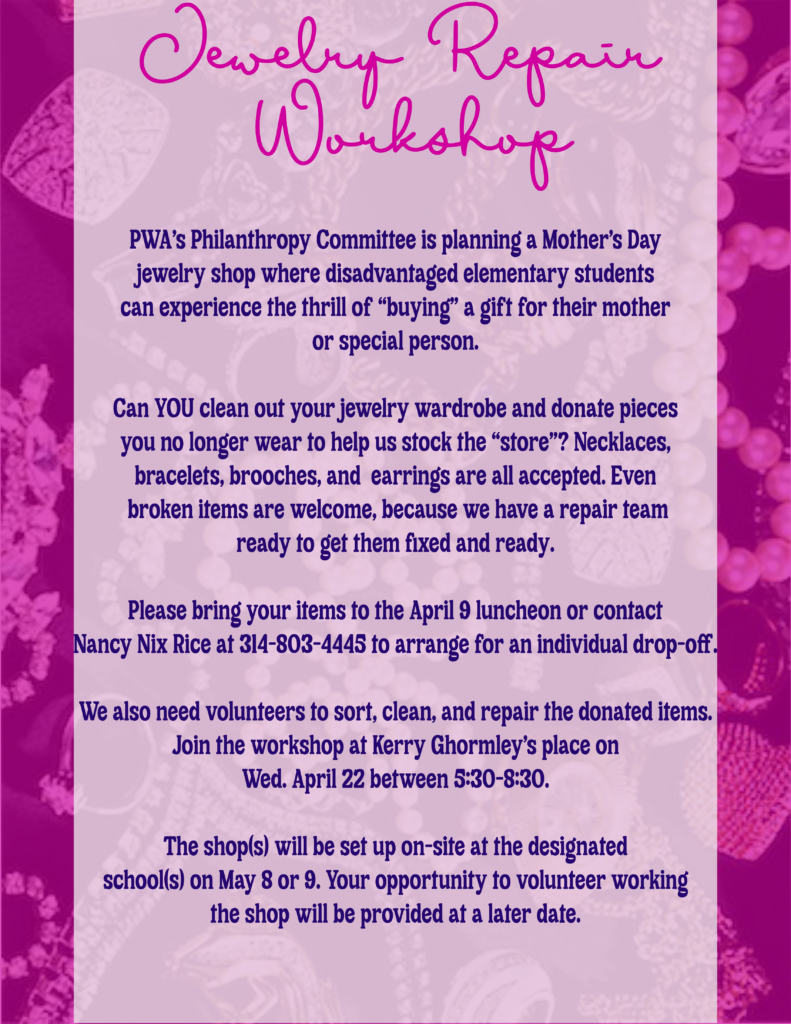 Jewelry Repair Workshop

PWA's Philanthropy Committee is planning a Mother's Day jewelry shop where disadvantaged elementary students can experience the thrill of "buying" a gift for their mother or special person.

Can YOU clean out your jewelry wardrobe and donate pieces you no longer wear to help us stock the "store"? Necklaces, bracelets, brooches, and earrings are all accepted. Even broken items are welcome, because we have a repair team ready to get them fixed and ready.

Please bring your items to the April 9 luncheon or contact Nancy Nix Rice at 314-803-4445 to arrange for an individual drop-off.

We also need volunteers to sort, clean, and repair the donated items. Join the workshop at Kerry Ghormley's place on Wed. April 22 between 5:30-8:30.

The shop(s) will be set up on-site at the designated school(s) on May 8 or 9. Your opportunity to volunteer working the shop will be provided at a later date.